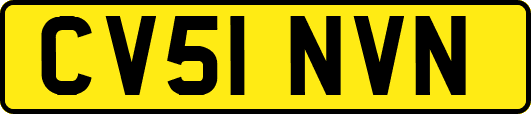 CV51 NVN